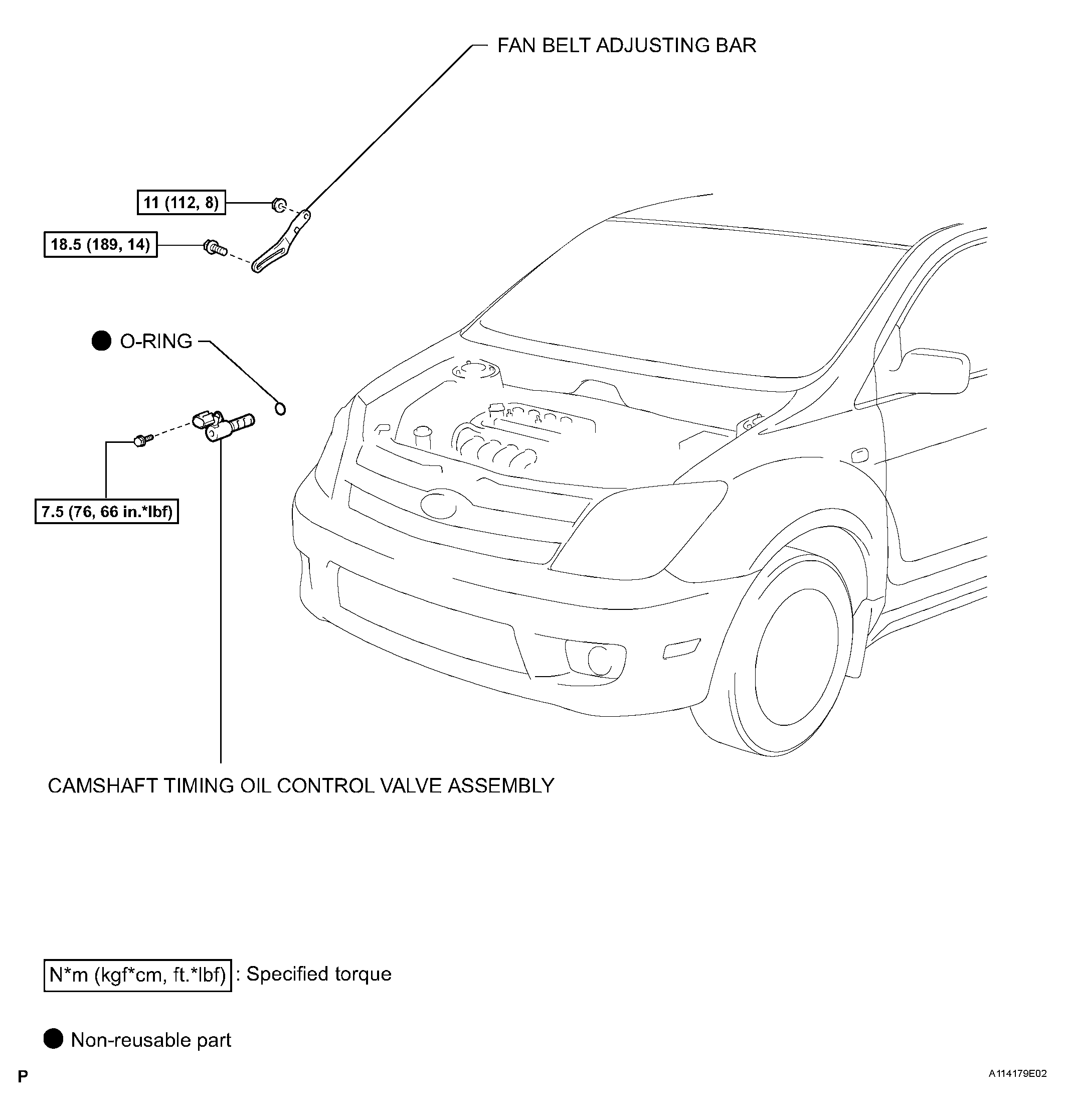 FAN BELT ADJUSTING BAR

11 (112, 8)

18.5 (189, 14)

● O-RING

7.5 (76, 66 in.*lbf)

CAMSHAFT TIMING OIL CONTROL VALVE ASSEMBLY

N*m (kgf*cm, ft.*lbf) : Specified torque

● Non-reusable part

P

A114179E02